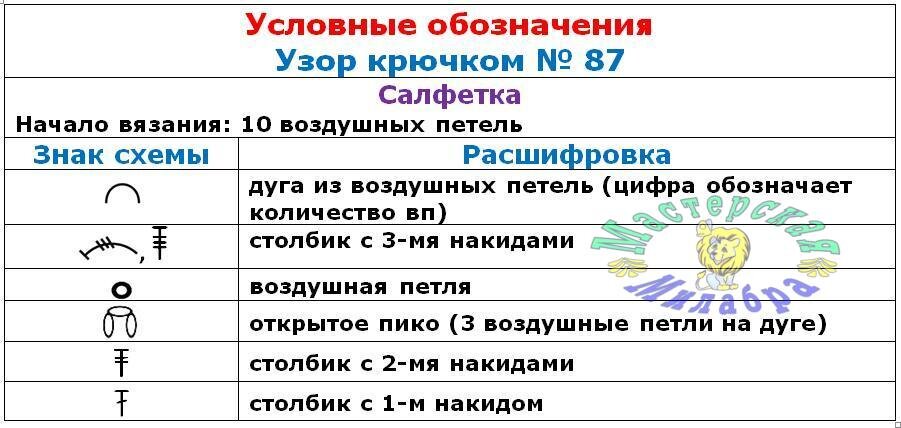 Условные обозначения
Узор крючком № 87

Салфетка

Начало вязания: 10 воздушных петель

| Знак схемы | Расшифровка |
|---|---|
|  | дуга из воздушных петель (цифра обозначает количество вп) |
|  | столбик с 3-мя накидами |
|  | воздушная петля |
|  | открытое пико (3 воздушные петли на дуге) |
|  | столбик с 2-мя накидами |
|  | столбик с 1-м накидом |

Мастерская Милабра